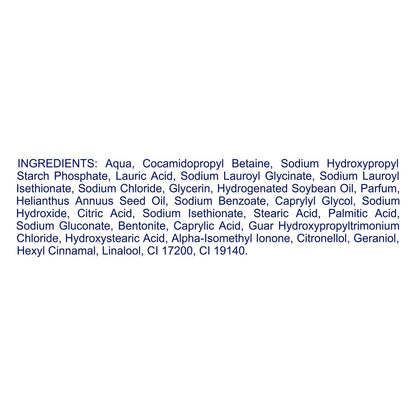 INGREDIENTS: Aqua, Cocamidopropyl Betaine, Sodium Hydroxypropyl Starch Phosphate, Lauric Acid, Sodium Lauroyl Glycinate, Sodium Lauroyl Isethionate, Sodium Chloride, Glycerin, Hydrogenated Soybean Oil, Parfum, Helianthus Annuus Seed Oil, Sodium Benzoate, Caprylyl Glycol, Sodium Hydroxide, Citric Acid, Sodium Isethionate, Stearic Acid, Palmitic Acid, Sodium Gluconate, Bentonite, Caprylic Acid, Guar Hydroxypropyltrimonium Chloride, Hydroxystearic Acid, Alpha-Isomethyl Ionone, Citronellol, Geraniol, Hexyl Cinnamal, Linalool, CI 17200, CI 19140.